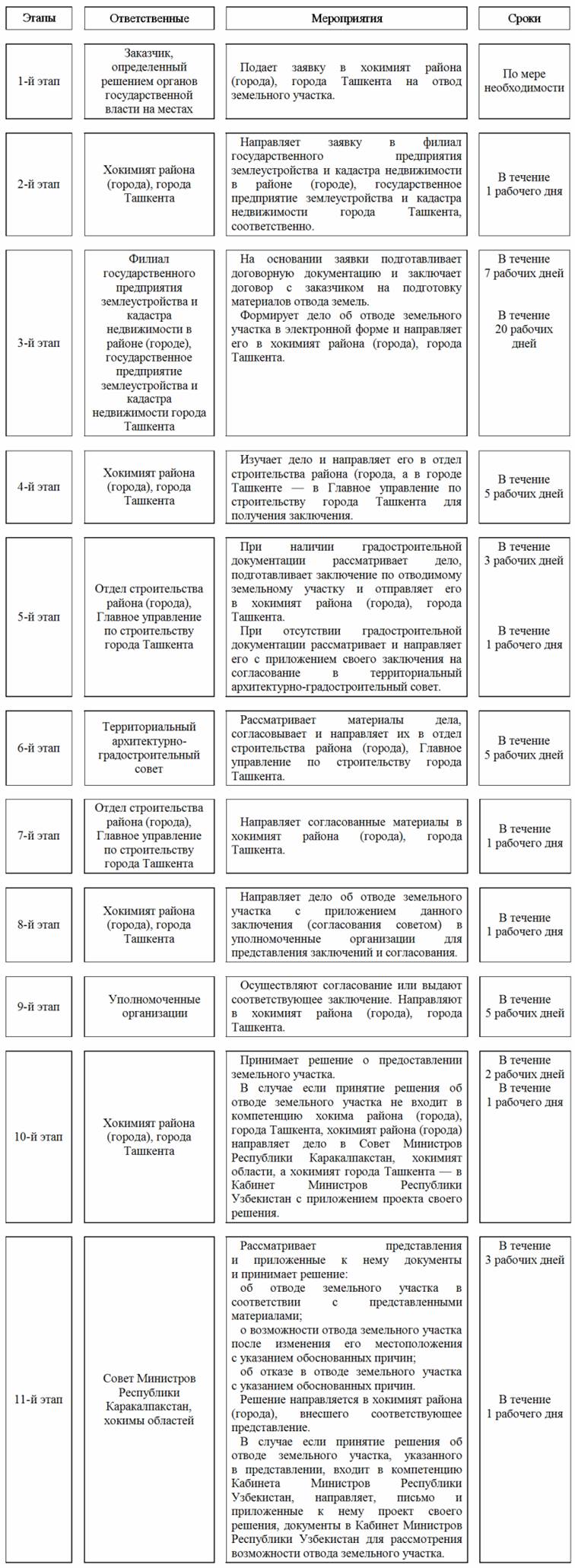 | Этапы | Ответственные | Мероприятия | Сроки |
|---|---|---|---|
| 1-й этап | Заказчик, определенный решением органов государственной власти на местах | Подает заявку в хокимият района (города), города Ташкента на отвод земельного участка. | По мере необходимости |
| 2-й этап | Хокимият района (города), города Ташкента | Направляет заявку в филиал государственного предприятия землеустройства и кадастра недвижимости в районе (городе), государственное предприятие землеустройства и кадастра недвижимости города Ташкента, соответственно. | В течение 1 рабочего дня |
| 3-й этап | Филиал государственного предприятия землеустройства и кадастра недвижимости в районе (городе), государственное предприятие землеустройства и кадастра недвижимости города Ташкента | На основании заявки подготавливает договорную документацию и заключает договор с заказчиком на подготовку материалов отвода земель. Формирует дело об отводе земельного участка в электронной форме и направляет его в хокимият района (города), города Ташкента. | В течение 7 рабочих дней В течение 20 рабочих дней |
| 4-й этап | Хокимият района (города), города Ташкента | Изучает дело и направляет его в отдел строительства района (города, а в городе Ташкенте — в Главное управление по строительству города Ташкента для получения заключения. | В течение 5 рабочих дней |
| 5-й этап | Отдел строительства района (города), Главное управление по строительству города Ташкента | При наличии градостроительной документации рассматривает дело, подготавливает заключение по отводимому земельному участку и отправляет его в хокимият района (города), города Ташкента. При отсутствии градостроительной документации рассматривает и направляет его с приложением своего заключения на согласование в территориальный архитектурно-градостроительный совет. | В течение 3 рабочих дней В течение 1 рабочего дня |
| 6-й этап | Территориальный архитектурно-градостроительный совет | Рассматривает материалы дела, согласовывает и направляет их в отдел строительства района (города), Главное управление по строительству города Ташкента. | В течение 5 рабочих дней |
| 7-й этап | Отдел строительства района (города), Главное управление по строительству города Ташкента | Направляет согласованные материалы в хокимият района (города), города Ташкента. | В течение 1 рабочего дня |
| 8-й этап | Хокимият района (города), города Ташкента | Направляет дело об отводе земельного участка с приложением данного заключения (согласования советом) в уполномоченные организации для представления заключений и согласования. | В течение 1 рабочего дня |
| 9-й этап | Уполномоченные организации | Осуществляют согласование или выдают соответствующее заключение. Направляют в хокимият района (города), города Ташкента. | В течение 5 рабочих дней |
| 10-й этап | Хокимият района (города), города Ташкента | Принимает решение о предоставлении земельного участка. В случае если принятие решения об отводе земельного участка не входит в компетенцию хокима района (города), города Ташкента, хокимият района (города) направляет дело в Совет Министров Республики Каракалпакстан, хокимият области, а хокимият города Ташкента — в Кабинет Министров Республики Узбекистан с приложением проекта своего решения. | В течение 2 рабочих дней В течение 1 рабочего дня |
| 11-й этап | Совет Министров Республики Каракалпакстан, хокимы областей | Рассматривает представления и приложенные к нему документы и принимает решение: об отводе земельного участка в соответствии с представленными материалами; о возможности отвода земельного участка после изменения его местоположения с указанием обоснованных причин; об отказе в отводе земельного участка с указанием обоснованных причин. Решение направляется в хокимият района (города), внесшего соответствующее представление. В случае если принятие решения об отводе земельного участка, указанного в представлении, входит в компетенцию Кабинета Министров Республики Узбекистан, направляет, письмо и приложенные к нему проект своего решения, документы в Кабинет Министров Республики Узбекистан для рассмотрения возможности отвода земельного участка. | В течение 3 рабочих дней В течение 1 рабочего дня |